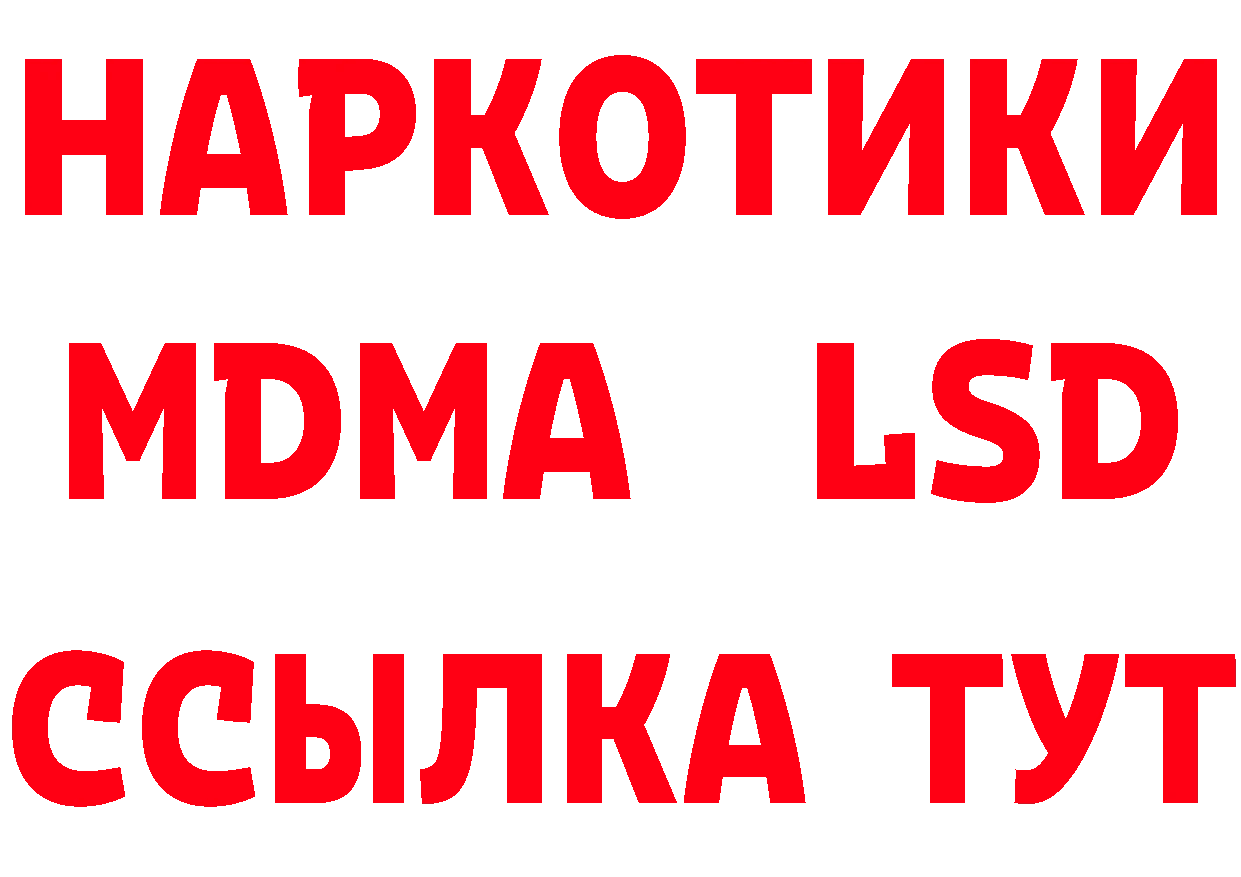 НАРКОТИКИ
MDMA LSD
ССЫЛКА ТУТ